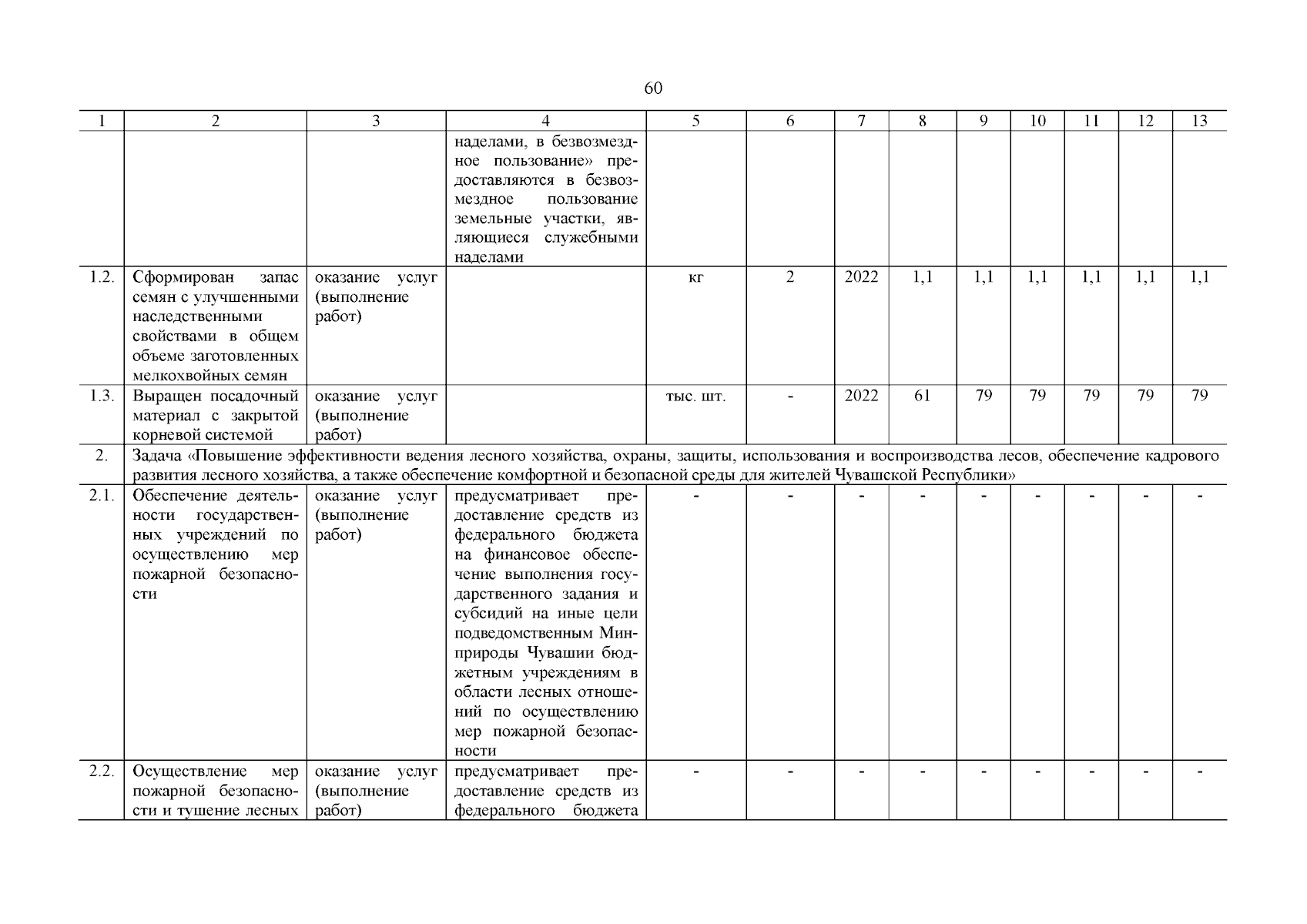 60

| 1 | 2 | 3 | 4 | 5 | 6 | 7 | 8 | 9 | 10 | 11 | 12 | 13 |
|---|---|---|---|---|---|---|---|---|---|---|---|---|
| | | | наделами, в безвозмездное пользование» предоставляются в безвозмездное пользование земельные участки, являющиеся служебными наделами | | | | | | | | | |
| 1.2. | Сформирован запас семян с улучшенными наследственными свойствами в общем объеме заготовленных мелкохвойных семян | оказание услуг (выполнение работ) | | кг | 2 | 2022 | 1,1 | 1,1 | 1,1 | 1,1 | 1,1 | 1,1 |
| 1.3. | Выращен посадочный материал с закрытой корневой системой | оказание услуг (выполнение работ) | | тыс. шт. | - | 2022 | 61 | 79 | 79 | 79 | 79 | 79 |
| 2. | Задача «Повышение эффективности ведения лесного хозяйства, охраны, защиты, использования и воспроизводства лесов, обеспечение кадрового развития лесного хозяйства, а также обеспечение комфортной и безопасной среды для жителей Чувашской Республики» | | | | | | | | | | | |
| 2.1. | Обеспечение деятельности государственных учреждений по осуществлению мер пожарной безопасности | оказание услуг (выполнение работ) | предусматривает предоставление средств из федерального бюджета на финансовое обеспечение выполнения государственного задания и субсидий на иные цели подведомственным Минприроды Чувашии бюджетным учреждениям в области лесных отношений по осуществлению мер пожарной безопасности | - | - | - | - | - | - | - | - | - |
| 2.2. | Осуществление мер пожарной безопасности и тушение лесных | оказание услуг (выполнение работ) | предусматривает предоставление средств из федерального бюджета | - | - | - | - | - | - | - | - | - |